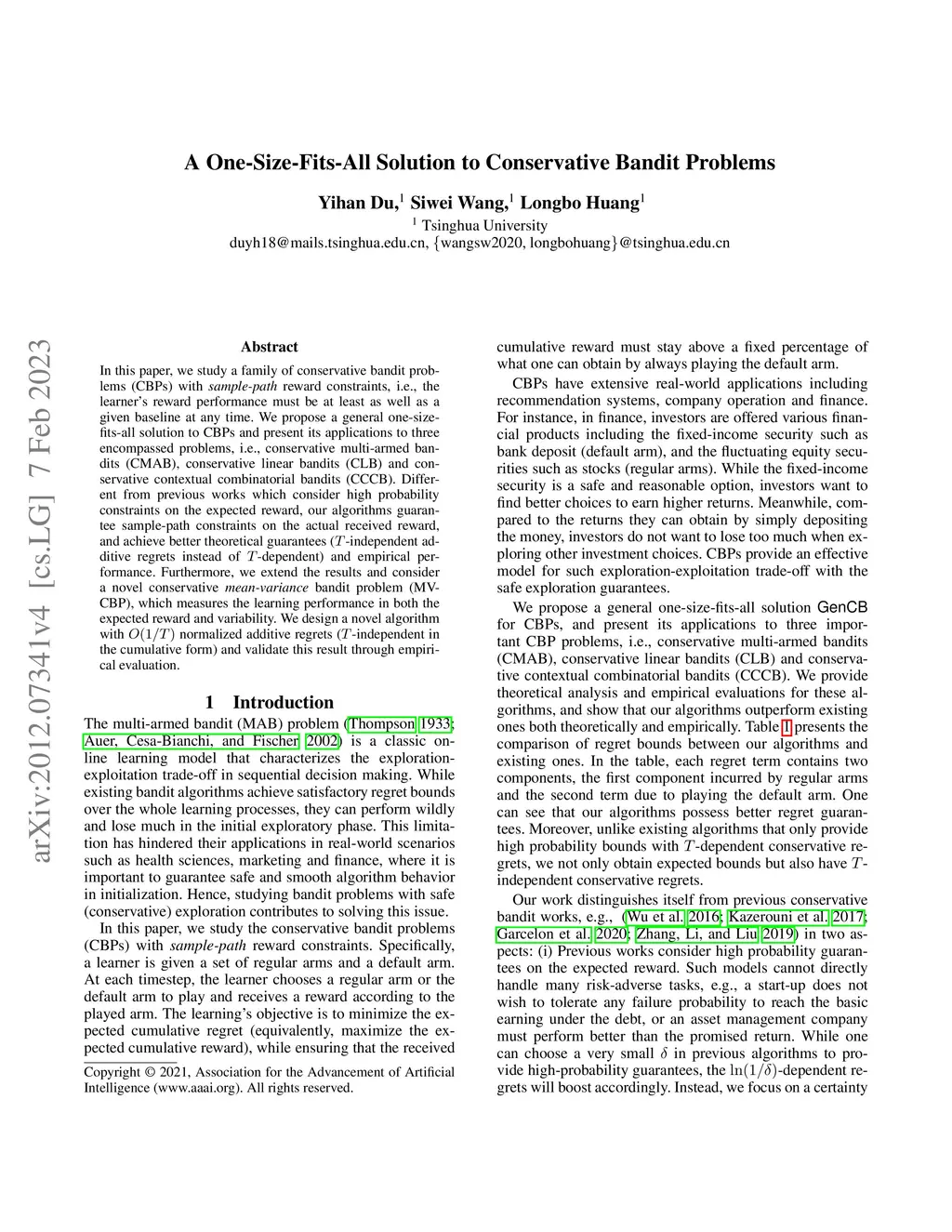 A One-Size-Fits-All Solution to Conservative Bandit Problems

Yihan Du,$^1$ Siwei Wang,$^1$ Longbo Huang$^1$
$^1$ Tsinghua University
duyh18@mails.tsinghua.edu.cn, {wangsw2020, longbohuang}@tsinghua.edu.cn

arXiv:2012.07341v4 [cs.LG] 7 Feb 2023

Abstract

In this paper, we study a family of conservative bandit problems (CBPs) with sample-path reward constraints, i.e., the learner's reward performance must be at least as well as a given baseline at any time. We propose a general one-size-fits-all solution to CBPs and present its applications to three encompassed problems, i.e., conservative multi-armed bandits (CMAB), conservative linear bandits (CLB) and conservative contextual combinatorial bandits (CCCB). Different from previous works which consider high probability constraints on the expected reward, our algorithms guarantee sample-path constraints on the actual received reward, and achieve better theoretical guarantees ($T$-independent additive regrets instead of $T$-dependent) and empirical performance. Furthermore, we extend the results and consider a novel conservative mean-variance bandit problem (MV-CBP), which measures the learning performance in both the expected reward and variability. We design a novel algorithm with $O(1/T)$ normalized additive regrets ($T$-independent in the cumulative form) and validate this result through empirical evaluation.

1 Introduction

The multi-armed bandit (MAB) problem (Thompson 1933; Auer, Cesa-Bianchi, and Fischer 2002) is a classic online learning model that characterizes the exploration-exploitation trade-off in sequential decision making. While existing bandit algorithms achieve satisfactory regret bounds over the whole learning processes, they can perform wildly and lose much in the initial exploratory phase. This limitation has hindered their applications in real-world scenarios such as health sciences, marketing and finance, where it is important to guarantee safe and smooth algorithm behavior in initialization. Hence, studying bandit problems with safe (conservative) exploration contributes to solving this issue.

In this paper, we study the conservative bandit problems (CBPs) with sample-path reward constraints. Specifically, a learner is given a set of regular arms and a default arm. At each timestep, the learner chooses a regular arm or the default arm to play and receives a reward according to the played arm. The learning's objective is to minimize the expected cumulative regret (equivalently, maximize the expected cumulative reward), while ensuring that the received

Copyright © 2021, Association for the Advancement of Artificial Intelligence (www.aaai.org). All rights reserved.

cumulative reward must stay above a fixed percentage of what one can obtain by always playing the default arm.

CBPs have extensive real-world applications including recommendation systems, company operation and finance. For instance, in finance, investors are offered various financial products including the fixed-income security such as bank deposit (default arm), and the fluctuating equity securities such as stocks (regular arms). While the fixed-income security is a safe and reasonable option, investors want to find better choices to earn higher returns. Meanwhile, compared to the returns they can obtain by simply depositing the money, investors do not want to lose too much when exploring other investment choices. CBPs provide an effective model for such exploration-exploitation trade-off with the safe exploration guarantees.

We propose a general one-size-fits-all solution GenCB for CBPs, and present its applications to three important CBP problems, i.e., conservative multi-armed bandits (CMAB), conservative linear bandits (CLB) and conservative contextual combinatorial bandits (CCCB). We provide theoretical analysis and empirical evaluations for these algorithms, and show that our algorithms outperform existing ones both theoretically and empirically. Table 1 presents the comparison of regret bounds between our algorithms and existing ones. In the table, each regret term contains two components, the first component incurred by regular arms and the second term due to playing the default arm. One can see that our algorithms possess better regret guarantees. Moreover, unlike existing algorithms that only provide high probability bounds with $T$-dependent conservative regrets, we not only obtain expected bounds but also have $T$-independent conservative regrets.

Our work distinguishes itself from previous conservative bandit works, e.g., (Wu et al. 2016; Kazerouni et al. 2017; Garcelon et al. 2020; Zhang, Li, and Liu 2019) in two aspects: (i) Previous works consider high probability guarantees on the expected reward. Such models cannot directly handle many risk-adverse tasks, e.g., a start-up does not wish to tolerate any failure probability to reach the basic earning under the debt, or an asset management company must perform better than the promised return. While one can choose a very small $\delta$ in previous algorithms to provide high-probability guarantees, the $\ln(1/\delta)$-dependent regrets will boost accordingly. Instead, we focus on a certainty